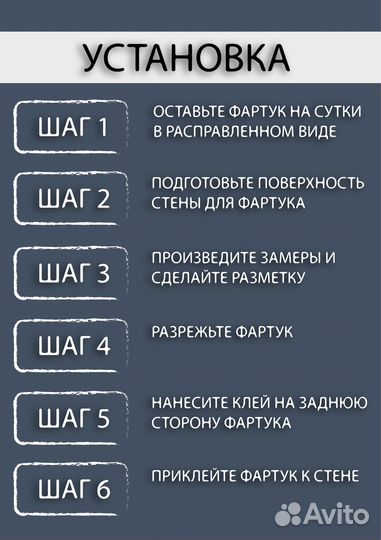 УСТАНОВКА

ШАГ 1

ОСТАВЬТЕ ФАРТУК НА СУТКИ В РАСПРАВЛЕННОМ ВИДЕ

ШАГ 2

ПОДГОТОВЬТЕ ПОВЕРХНОСТЬ СТЕНЫ ДЛЯ ФАРТУКА

ШАГ 3

ПРОИЗВЕДИТЕ ЗАМЕРЫ И СДЕЛАЙТЕ РАЗМЕТКУ

ШАГ 4

РАЗРЕЖЬТЕ ФАРТУК

ШАГ 5

НАНЕСИТЕ КЛЕЙ НА ЗАДНЮЮ СТОРОНУ ФАРТУКА

ШАГ 6

ПРИКЛЕЙТЕ ФАРТУК К СТЕНЕ

Avito